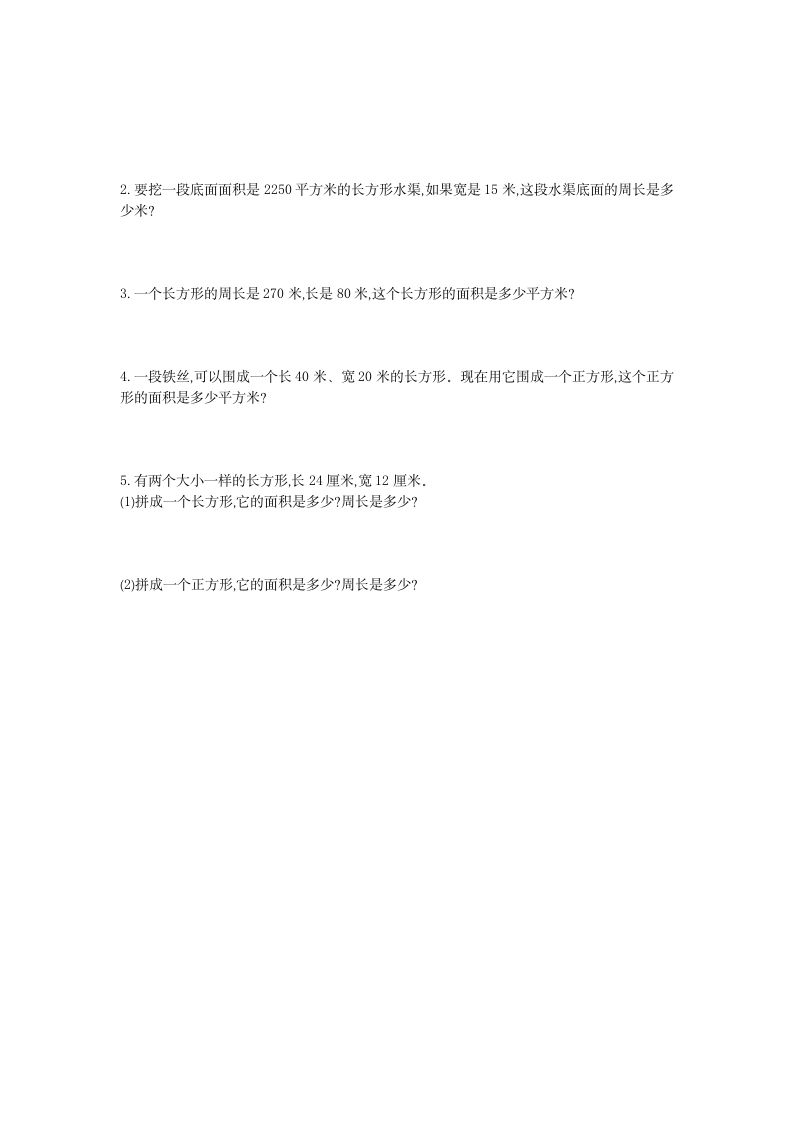 2. 要挖一段底面面积是 2250 平方米的长方形水渠,如果宽是 15 米,这段水渠底面的周长是多少米?

3. 一个长方形的周长是 270 米,长是 80 米,这个长方形的面积是多少平方米?

4. 一段铁丝,可以围成一个长 40 米、宽 20 米的长方形. 现在用它围成一个正方形,这个正方形的面积是多少平方米?

5. 有两个大小一样的长方形,长 24 厘米,宽 12 厘米.
(1)拼成一个长方形,它的面积是多少?周长是多少?

(2)拼成一个正方形,它的面积是多少?周长是多少?